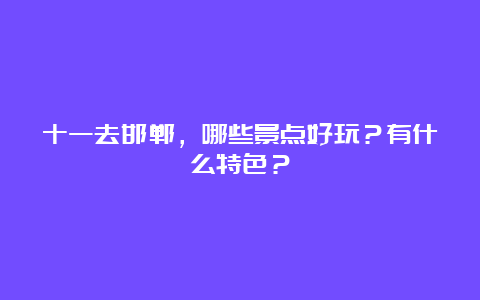 十一去邯郸，哪些景点好玩？有什么特色？